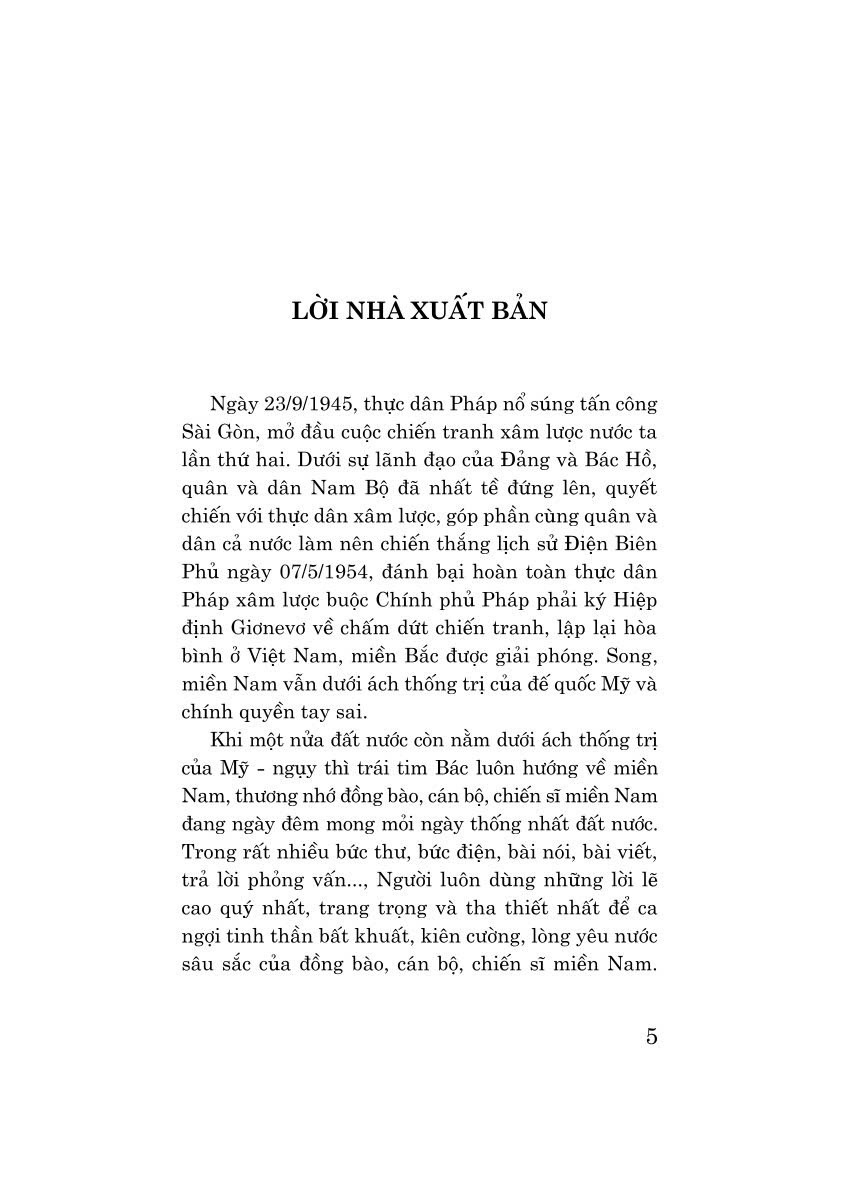 LỜI NHÀ XUẤT BẢN

Ngày 23/9/1945, thực dân Pháp nổ súng tấn công Sài Gòn, mở đầu cuộc chiến tranh xâm lược nước ta lần thứ hai. Dưới sự lãnh đạo của Đảng và Bác Hồ, quân và dân Nam Bộ đã nhất tề đứng lên, quyết chiến với thực dân xâm lược, góp phần cùng quân và dân cả nước làm nên chiến thắng lịch sử Điện Biên Phủ ngày 07/5/1954, đánh bại hoàn toàn thực dân Pháp xâm lược buộc Chính phủ Pháp phải ký Hiệp định Giơnevơ về chấm dứt chiến tranh, lập lại hòa bình ở Việt Nam, miền Bắc được giải phóng. Song, miền Nam vẫn dưới ách thống trị của đế quốc Mỹ và chính quyền tay sai.

Khi một nửa đất nước còn nằm dưới ách thống trị của Mỹ - ngụy thì trái tim Bác luôn hướng về miền Nam, thương nhớ đồng bào, cán bộ, chiến sĩ miền Nam đang ngày đêm mong mỏi ngày thống nhất đất nước. Trong rất nhiều bức thư, bức điện, bài nói, bài viết, trả lời phỏng vấn..., Người luôn dùng những lời lẽ cao quý nhất, trang trọng và tha thiết nhất để ca ngợi tinh thần bất khuất, kiên cường, lòng yêu nước sâu sắc của đồng bào, cán bộ, chiến sĩ miền Nam.

5